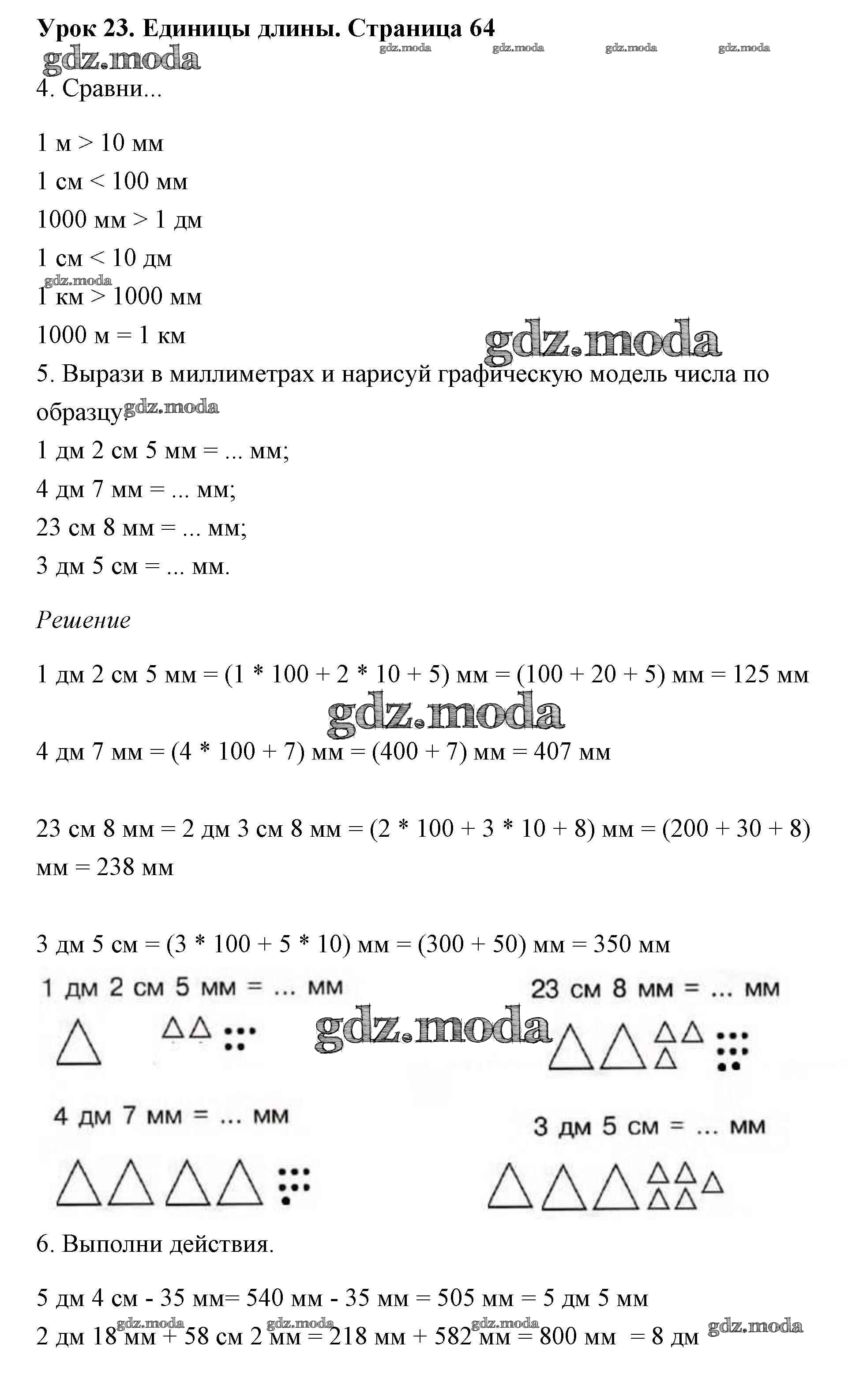 Урок 23. Единицы длины. Страница 64

gdz.moda gdz.moda gdz.moda gdz.moda gdz.moda

4. Сравни...

1 м > 10 мм

1 см < 100 мм

1000 мм > 1 дм

1 см < 10 дм

gdz.moda

1 км > 1000 мм

1000 м = 1 км

gdz.moda

5. Вырази в миллиметрах и нарисуй графическую модель числа по образцу. gdz.moda

1 дм 2 см 5 мм = ... мм;

4 дм 7 мм = ... мм;

23 см 8 мм = ... мм;

3 дм 5 см = ... мм.

Решение

1 дм 2 см 5 мм = (1 * 100 + 2 * 10 + 5) мм = (100 + 20 + 5) мм = 125 мм

gdz.moda

4 дм 7 мм = (4 * 100 + 7) мм = (400 + 7) мм = 407 мм

23 см 8 мм = 2 дм 3 см 8 мм = (2 * 100 + 3 * 10 + 8) мм = (200 + 30 + 8) мм = 238 мм

3 дм 5 см = (3 * 100 + 5 * 10) мм = (300 + 50) мм = 350 мм

1 дм 2 см 5 мм = ... мм

23 см 8 мм = ... мм

gdz.moda

4 дм 7 мм = ... мм

3 дм 5 см = ... мм

6. Выполни действия.

5 дм 4 см - 35 мм= 540 мм - 35 мм = 505 мм = 5 дм 5 мм

2 дм 18 мм + 58 см 2 мм = 218 мм + 582 мм = 800 мм = 8 дм

gdz.moda gdz.moda gdz.moda gdz.moda